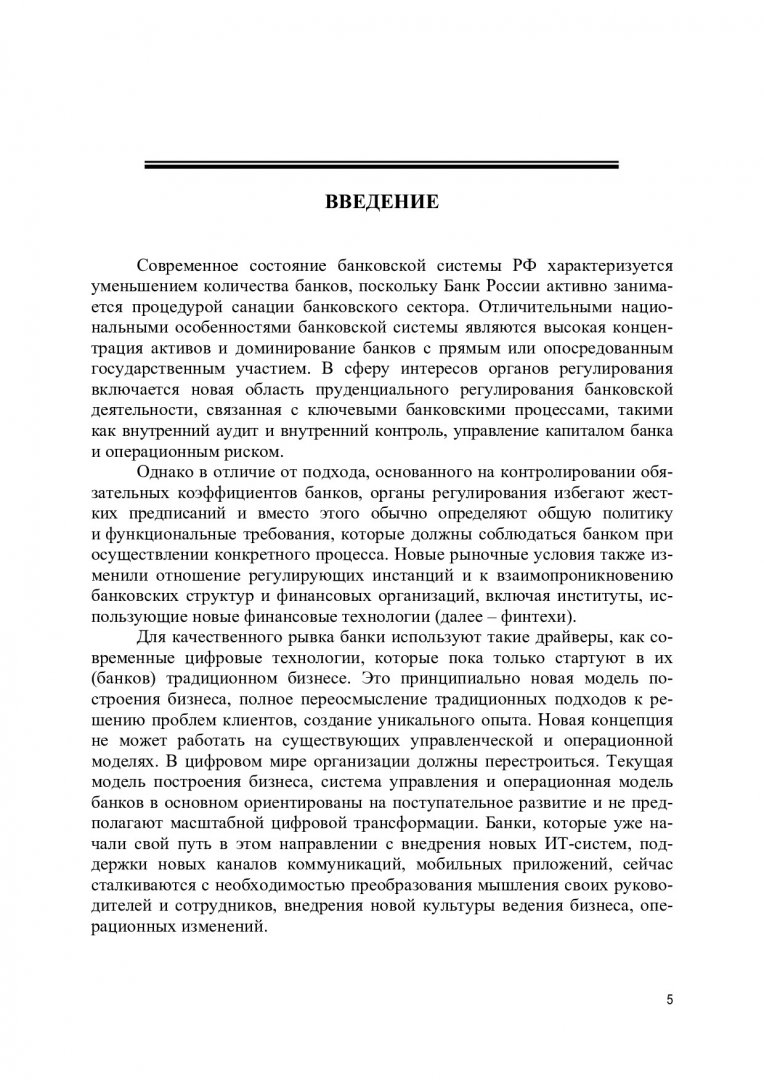 ВВЕДЕНИЕ

Современное состояние банковской системы РФ характеризуется уменьшением количества банков, поскольку Банк России активно занимается процедурой санации банковского сектора. Отличительными национальными особенностями банковской системы являются высокая концентрация активов и доминирование банков с прямым или опосредованным государственным участием. В сферу интересов органов регулирования включается новая область пруденциального регулирования банковской деятельности, связанная с ключевыми банковскими процессами, такими как внутренний аудит и внутренний контроль, управление капиталом банка и операционным риском.

Однако в отличие от подхода, основанного на контролировании обязательных коэффициентов банков, органы регулирования избегают жестких предписаний и вместо этого обычно определяют общую политику и функциональные требования, которые должны соблюдаться банком при осуществлении конкретного процесса. Новые рыночные условия также изменили отношение регулирующих инстанций и к взаимопроникновению банковских структур и финансовых организаций, включая институты, использующие новые финансовые технологии (далее – финтехи).

Для качественного рывка банки используют такие драйверы, как современные цифровые технологии, которые пока только стартуют в их (банков) традиционном бизнесе. Это принципиально новая модель построения бизнеса, полное переосмысление традиционных подходов к решению проблем клиентов, создание уникального опыта. Новая концепция не может работать на существующих управленческой и операционной моделях. В цифровом мире организации должны перестроиться. Текущая модель построения бизнеса, система управления и операционная модель банков в основном ориентированы на поступательное развитие и не предполагают масштабной цифровой трансформации. Банки, которые уже начали свой путь в этом направлении с внедрения новых ИТ-систем, поддержки новых каналов коммуникаций, мобильных приложений, сейчас сталкиваются с необходимостью преобразования мышления своих руководителей и сотрудников, внедрения новой культуры ведения бизнеса, операционных изменений.

5